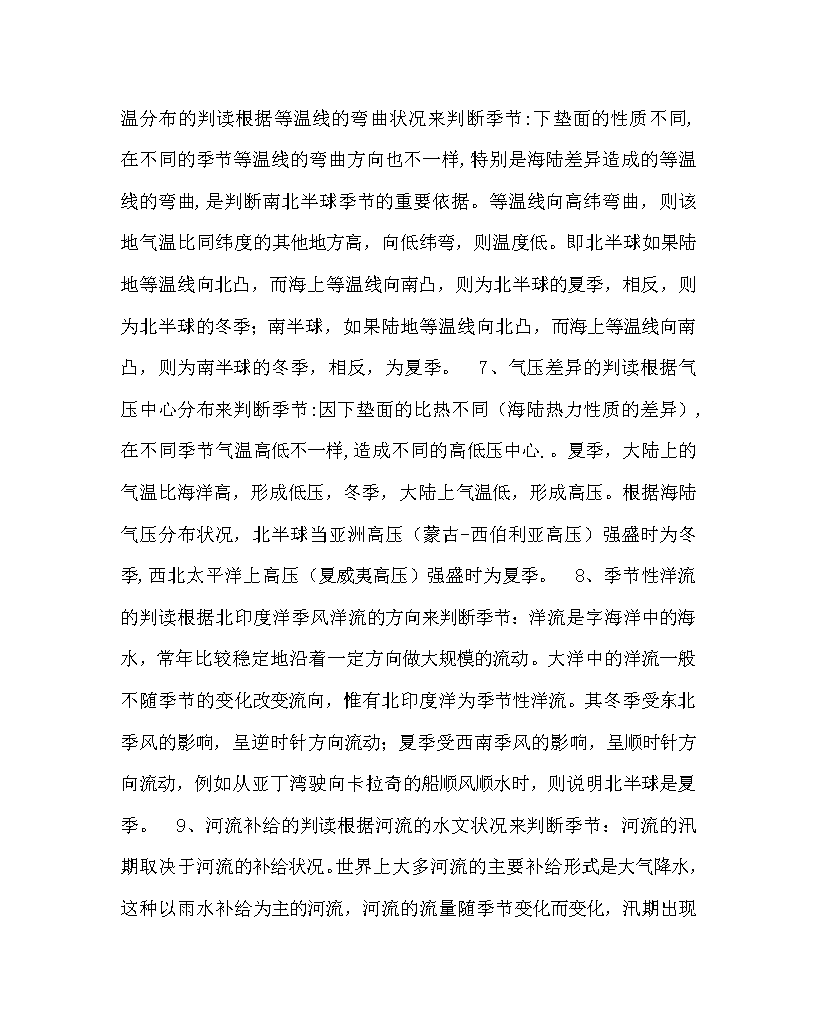 温分布的判读根据等温线的弯曲状况来判断季节:下垫面的性质不同,在不同的季节等温线的弯曲方向也不一样,特别是海陆差异造成的等温线的弯曲,是判断南北半球季节的重要依据。等温线向高纬弯曲，则该地气温比同纬度的其他地方高，向低纬弯，则温度低。即北半球如果陆地等温线向北凸，而海上等温线向南凸，则为北半球的夏季，相反，则为北半球的冬季；南半球，如果陆地等温线向北凸，而海上等温线向南凸，则为南半球的冬季，相反，为夏季。 7、气压差异的判读根据气压中心分布来判断季节:因下垫面的比热不同（海陆热力性质的差异），在不同季节气温高低不一样,造成不同的高低压中心.。夏季，大陆上的气温比海洋高，形成低压，冬季，大陆上气温低，形成高压。根据海陆气压分布状况，北半球当亚洲高压（蒙古-西伯利亚高压）强盛时为冬季,西北太平洋上高压（夏威夷高压）强盛时为夏季。 8、季节性洋流的判读根据北印度洋季风洋流的方向来判断季节：洋流是字海洋中的海水，常年比较稳定地沿着一定方向做大规模的流动。大洋中的洋流一般不随季节的变化改变流向，惟有北印度洋为季节性洋流。其冬季受东北季风的影响，呈逆时针方向流动；夏季受西南季风的影响，呈顺时针方向流动，例如从亚丁湾驶向卡拉奇的船顺风顺水时，则说明北半球是夏季。 9、河流补给的判读根据河流的水文状况来判断季节：河流的汛期取决于河流的补给状况。世界上大多河流的主要补给形式是大气降水，这种以雨水补给为主的河流，河流的流量随季节变化而变化，汛期出现